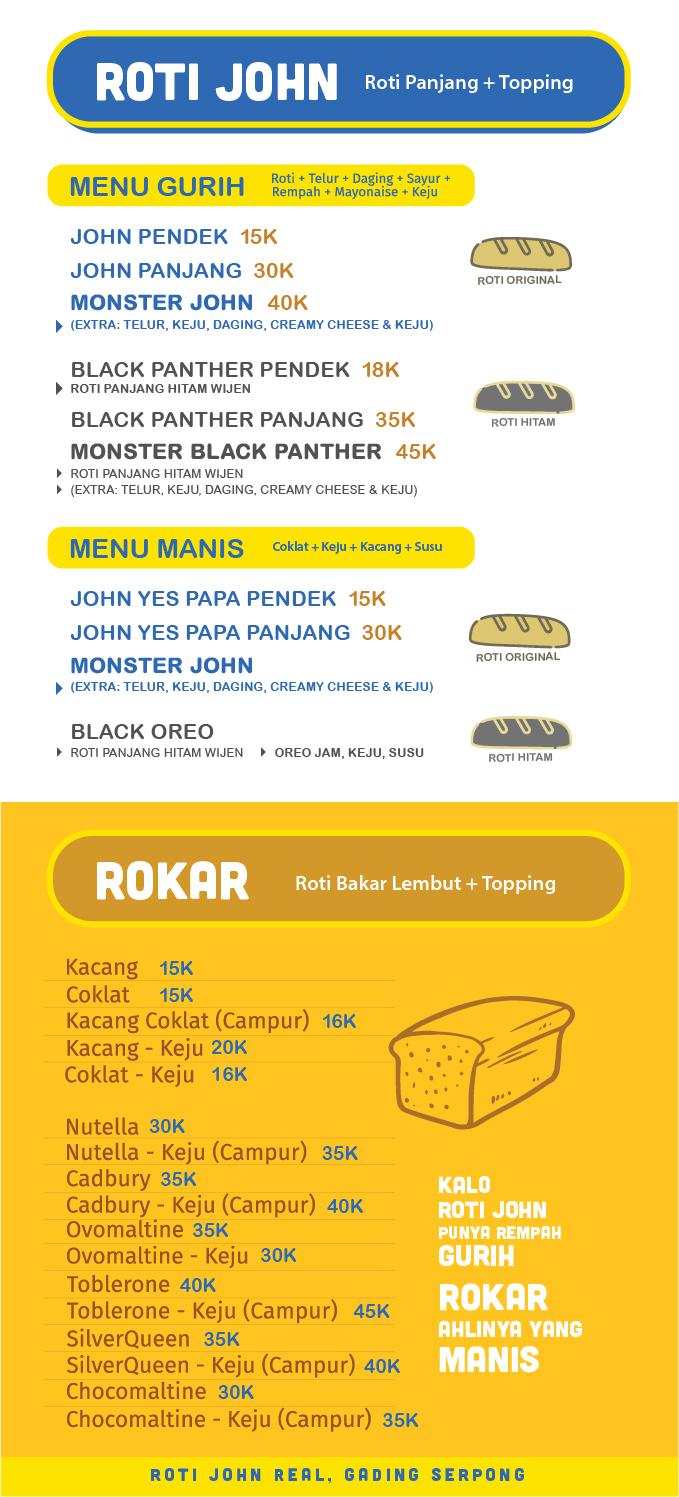 ROTI JOHN Roti Panjang + Topping

MENU GURIH Roti + Telur + Daging + Sayur + Rempah + Mayonaise + Keju

JOHN PENDEK 15K
JOHN PANJANG 30K
MONSTER JOHN 40K
(EXTRA: TELUR, KEJU, DAGING, CREAMY CHEESE & KEJU)

ROTI ORIGINAL

BLACK PANTHER PENDEK 18K
ROTI PANJANG HITAM WIJEN
BLACK PANTHER PANJANG 35K
MONSTER BLACK PANTHER 45K
ROTI PANJANG HITAM WIJEN
(EXTRA: TELUR, KEJU, DAGING, CREAMY CHEESE & KEJU)

ROTI HITAM

MENU MANIS Coklat + Keju + Kacang + Susu

JOHN YES PAPA PENDEK 15K
JOHN YES PAPA PANJANG 30K
MONSTER JOHN
(EXTRA: TELUR, KEJU, DAGING, CREAMY CHEESE & KEJU)

ROTI ORIGINAL

BLACK OREO
ROTI PANJANG HITAM WIJEN OREO JAM, KEJU, SUSU

ROTI HITAM

ROKAR Roti Bakar Lembut + Topping

Kacang 15K
Coklat 15K
Kacang Coklat (Campur) 16K
Kacang - Keju 20K
Coklat - Keju 16K

Nutella 30K
Nutella - Keju (Campur) 35K
Cadbury 35K
Cadbury - Keju (Campur) 40K
Ovomaltine 35K
Ovomaltine - Keju 30K
Toblerone 40K
Toblerone - Keju (Campur) 45K
SilverQueen 35K
SilverQueen - Keju (Campur) 40K
Chocomaltine 30K
Chocomaltine - Keju (Campur) 35K

KALO ROTI JOHN PUNYA REMPAH GURIH ROKAR AHLINYA YANG MANIS

ROTI JOHN REAL, GADING SERPONG